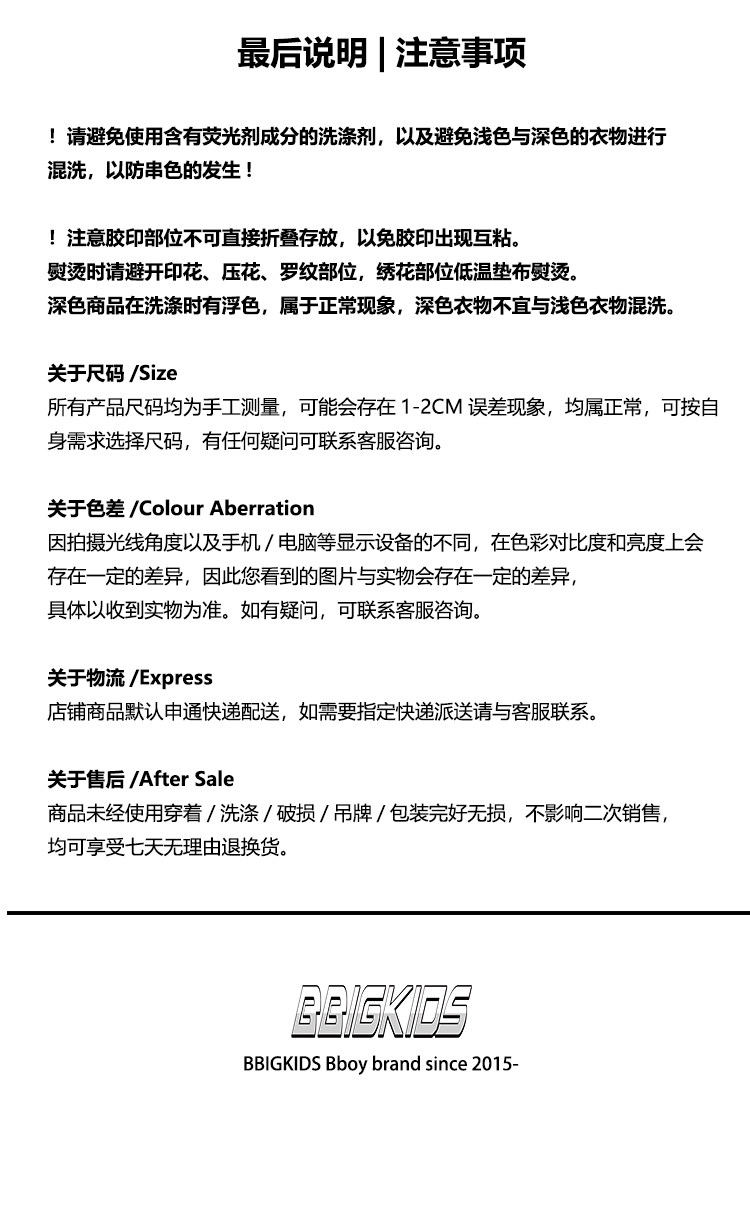 最后说明 | 注意事项

！请避免使用含有荧光剂成分的洗涤剂，以及避免浅色与深色的衣物进行混洗，以防串色的发生！

！注意胶印部位不可直接折叠存放，以免胶印出现互粘。
熨烫时请避开印花、压花、罗纹部位，绣花部位低温垫布熨烫。
深色商品在洗涤时有浮色，属于正常现象，深色衣物不宜与浅色衣物混洗。

关于尺码 /Size
所有产品尺码均为手工测量，可能会存在 1-2CM 误差现象，均属正常，可按自身需求选择尺码，有任何疑问可联系客服咨询。

关于色差 /Colour Aberration
因拍摄光线角度以及手机 / 电脑等显示设备的不同，在色彩对比度和亮度上会存在一定的差异，因此您看到的图片与实物会存在一定的差异，
具体以收到实物为准。如有疑问，可联系客服咨询。

关于物流 /Express
店铺商品默认申通快递配送，如需要指定快递派送请与客服联系。

关于售后 /After Sale
商品未经使用穿着 / 洗涤 / 破损 / 吊牌 / 包装完好无损，不影响二次销售，
均可享受七天无理由退换货。

BBIGKIDS
BBIGKIDS Bboy brand since 2015-